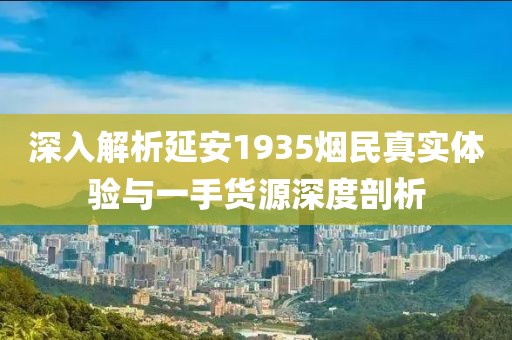 深入解析延安1935烟民真实体验与一手货源深度剖析